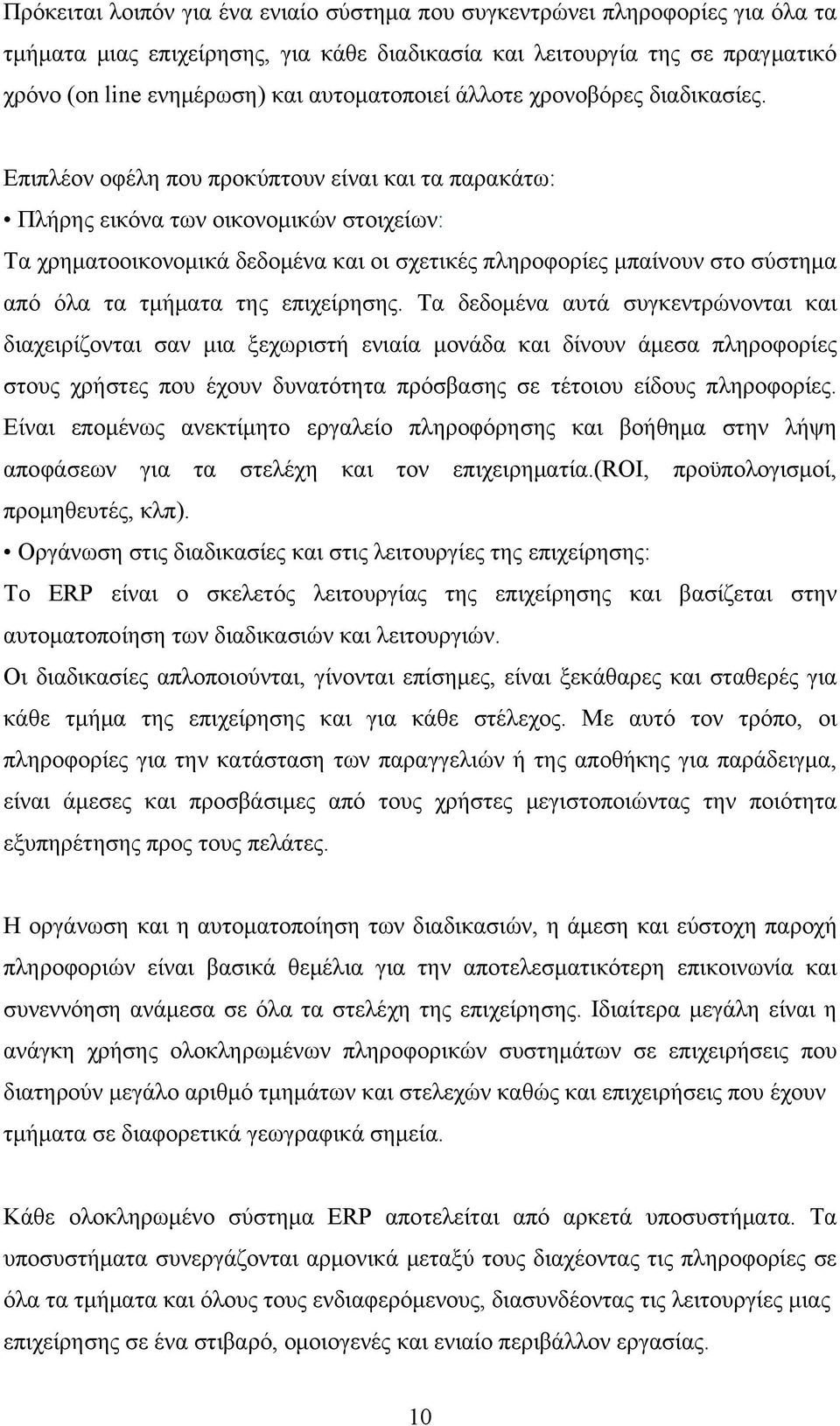 Πρόκειται λοιπόν για ένα ενιαίο σύστημα που συγκεντρώνει πληροφορίες για όλα τα τμήματα μιας επιχείρησης, για κάθε διαδικασία και λειτουργία της σε πραγματικό χρόνο (on line ενημέρωση) και αυτοματοποιεί άλλοτε χρονοβόρες διαδικασίες.

Επιπλέον οφέλη που προκύπτουν είναι και τα παρακάτω:
• Πλήρης εικόνα των οικονομικών στοιχείων:
Τα χρηματοοικονομικά δεδομένα και οι σχετικές πληροφορίες μπαίνουν στο σύστημα από όλα τα τμήματα της επιχείρησης. Τα δεδομένα αυτά συγκεντρώνονται και διαχειρίζονται σαν μια ξεχωριστή ενιαία μονάδα και δίνουν άμεσα πληροφορίες στους χρήστες που έχουν δυνατότητα πρόσβασης σε τέτοιου είδους πληροφορίες. Είναι επομένως ανεκτίμητο εργαλείο πληροφόρησης και βοήθημα στην λήψη αποφάσεων για τα στελέχη και τον επιχειρηματία.(ROI, προϋπολογισμοί, προμηθευτές, κλπ).
• Οργάνωση στις διαδικασίες και στις λειτουργίες της επιχείρησης:
Το ERP είναι ο σκελετός λειτουργίας της επιχείρησης και βασίζεται στην αυτοματοποίηση των διαδικασιών και λειτουργιών.
Οι διαδικασίες απλοποιούνται, γίνονται επίσημες, είναι ξεκάθαρες και σταθερές για κάθε τμήμα της επιχείρησης και για κάθε στέλεχος. Με αυτό τον τρόπο, οι πληροφορίες για την κατάσταση των παραγγελιών ή της αποθήκης για παράδειγμα, είναι άμεσες και προσβάσιμες από τους χρήστες μεγιστοποιώντας την ποιότητα εξυπηρέτησης προς τους πελάτες.

Η οργάνωση και η αυτοματοποίηση των διαδικασιών, η άμεση και εύστοχη παροχή πληροφοριών είναι βασικά θεμέλια για την αποτελεσματικότερη επικοινωνία και συνεννόηση ανάμεσα σε όλα τα στελέχη της επιχείρησης. Ιδιαίτερα μεγάλη είναι η ανάγκη χρήσης ολοκληρωμένων πληροφορικών συστημάτων σε επιχειρήσεις που διατηρούν μεγάλο αριθμό τμημάτων και στελεχών καθώς και επιχειρήσεις που έχουν τμήματα σε διαφορετικά γεωγραφικά σημεία.

Κάθε ολοκληρωμένο σύστημα ERP αποτελείται από αρκετά υποσυστήματα. Τα υποσυστήματα συνεργάζονται αρμονικά μεταξύ τους διαχέοντας τις πληροφορίες σε όλα τα τμήματα και όλους τους ενδιαφερόμενους, διασυνδέοντας τις λειτουργίες μιας επιχείρησης σε ένα στιβαρό, ομοιογενές και ενιαίο περιβάλλον εργασίας.

10